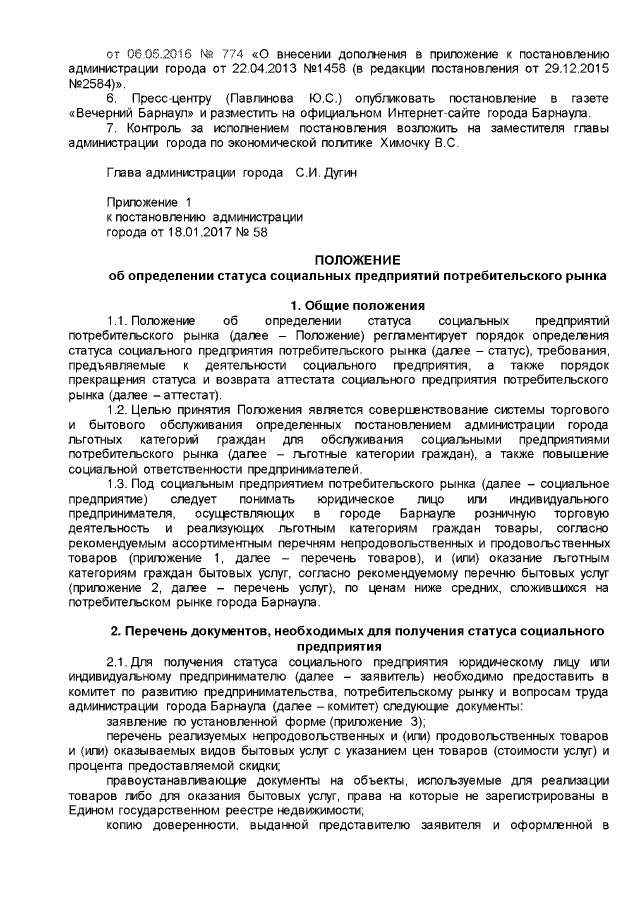 от 06.05.2016 № 774 «О внесении дополнения в приложение к постановлению администрации города от 22.04.2013 №1458 (в редакции постановления от 29.12.2015 №2584)».

6. Пресс-центру (Павлинова Ю.С.) опубликовать постановление в газете «Вечерний Барнаул» и разместить на официальном Интернет-сайте города Барнаула.

7. Контроль за исполнением постановления возложить на заместителя главы администрации города по экономической политике Химочку В.С.

Глава администрации города С.И. Дугин

Приложение 1
к постановлению администрации
города от 18.01.2017 № 58

ПОЛОЖЕНИЕ
об определении статуса социальных предприятий потребительского рынка

1. Общие положения

1.1. Положение об определении статуса социальных предприятий потребительского рынка (далее – Положение) регламентирует порядок определения статуса социального предприятия потребительского рынка (далее – статус), требования, предъявляемые к деятельности социального предприятия, а также порядок прекращения статуса и возврата аттестата социального предприятия потребительского рынка (далее – аттестат).

1.2. Целью принятия Положения является совершенствование системы торгового и бытового обслуживания определенных постановлением администрации города льготных категорий граждан для обслуживания социальными предприятиями потребительского рынка (далее – льготные категории граждан), а также повышение социальной ответственности предпринимателей.

1.3. Под социальным предприятием потребительского рынка (далее – социальное предприятие) следует понимать юридическое лицо или индивидуального предпринимателя, осуществляющих в городе Барнауле розничную торговую деятельность и реализующих льготным категориям граждан товары, согласно рекомендуемым ассортиментным перечням непродовольственных и продовольственных товаров (приложение 1, далее – перечень товаров), и (или) оказание льготным категориям граждан бытовых услуг, согласно рекомендуемому перечню бытовых услуг (приложение 2, далее – перечень услуг), по ценам ниже средних, сложившихся на потребительском рынке города Барнаула.

2. Перечень документов, необходимых для получения статуса социального предприятия

2.1. Для получения статуса социального предприятия юридическому лицу или индивидуальному предпринимателю (далее – заявитель) необходимо предоставить в комитет по развитию предпринимательства, потребительскому рынку и вопросам труда администрации города Барнаула (далее – комитет) следующие документы:

заявление по установленной форме (приложение 3);

перечень реализуемых непродовольственных и (или) продовольственных товаров и (или) оказываемых видов бытовых услуг с указанием цен товаров (стоимости услуг) и процента предоставляемой скидки;

правоустанавливающие документы на объекты, используемые для реализации товаров либо для оказания бытовых услуг, права на которые не зарегистрированы в Едином государственном реестре недвижимости;

копию доверенности, выданной представителю заявителя и оформленной в